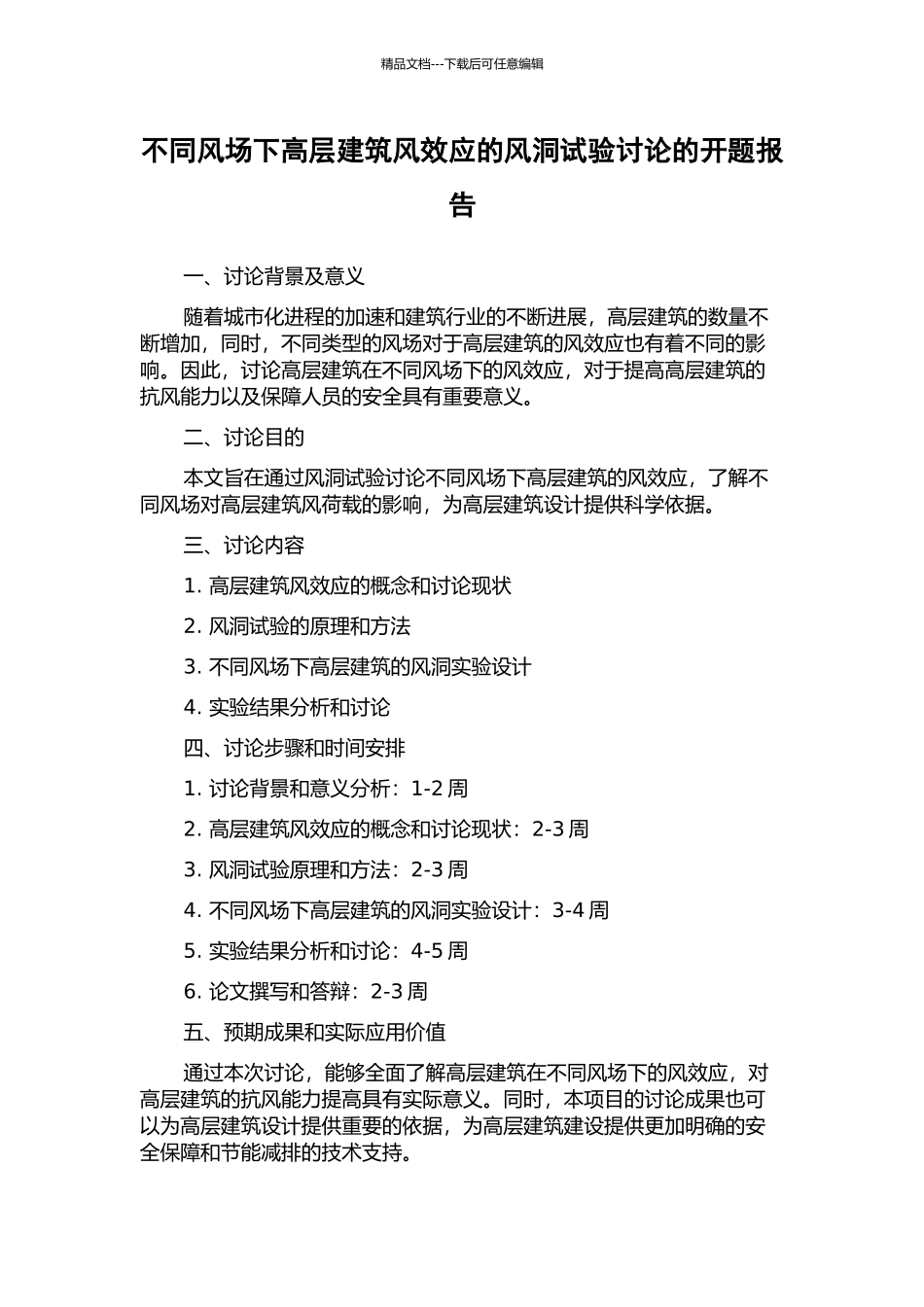 精品文档---下载后可任意编辑

不同风场下高层建筑风效应的风洞试验讨论的开题报告

一、讨论背景及意义

随着城市化进程的加速和建筑行业的不断进展，高层建筑的数量不断增加，同时，不同类型的风场对于高层建筑的风效应也有着不同的影响。因此，讨论高层建筑在不同风场下的风效应，对于提高高层建筑的抗风能力以及保障人员的安全具有重要意义。

二、讨论目的

本文旨在通过风洞试验讨论不同风场下高层建筑的风效应，了解不同风场对高层建筑风荷载的影响，为高层建筑设计提供科学依据。

三、讨论内容

1. 高层建筑风效应的概念和讨论现状

2. 风洞试验的原理和方法

3. 不同风场下高层建筑的风洞实验设计

4. 实验结果分析和讨论

四、讨论步骤和时间安排

1. 讨论背景和意义分析：1-2 周

2. 高层建筑风效应的概念和讨论现状：2-3 周

3. 风洞试验原理和方法：2-3 周

4. 不同风场下高层建筑的风洞实验设计：3-4 周

5. 实验结果分析和讨论：4-5 周

6. 论文撰写和答辩：2-3 周

五、预期成果和实际应用价值

通过本次讨论，能够全面了解高层建筑在不同风场下的风效应，对高层建筑的抗风能力提高具有实际意义。同时，本项目的讨论成果也可以为高层建筑设计提供重要的依据，为高层建筑建设提供更加明确的安全保障和节能减排的技术支持。